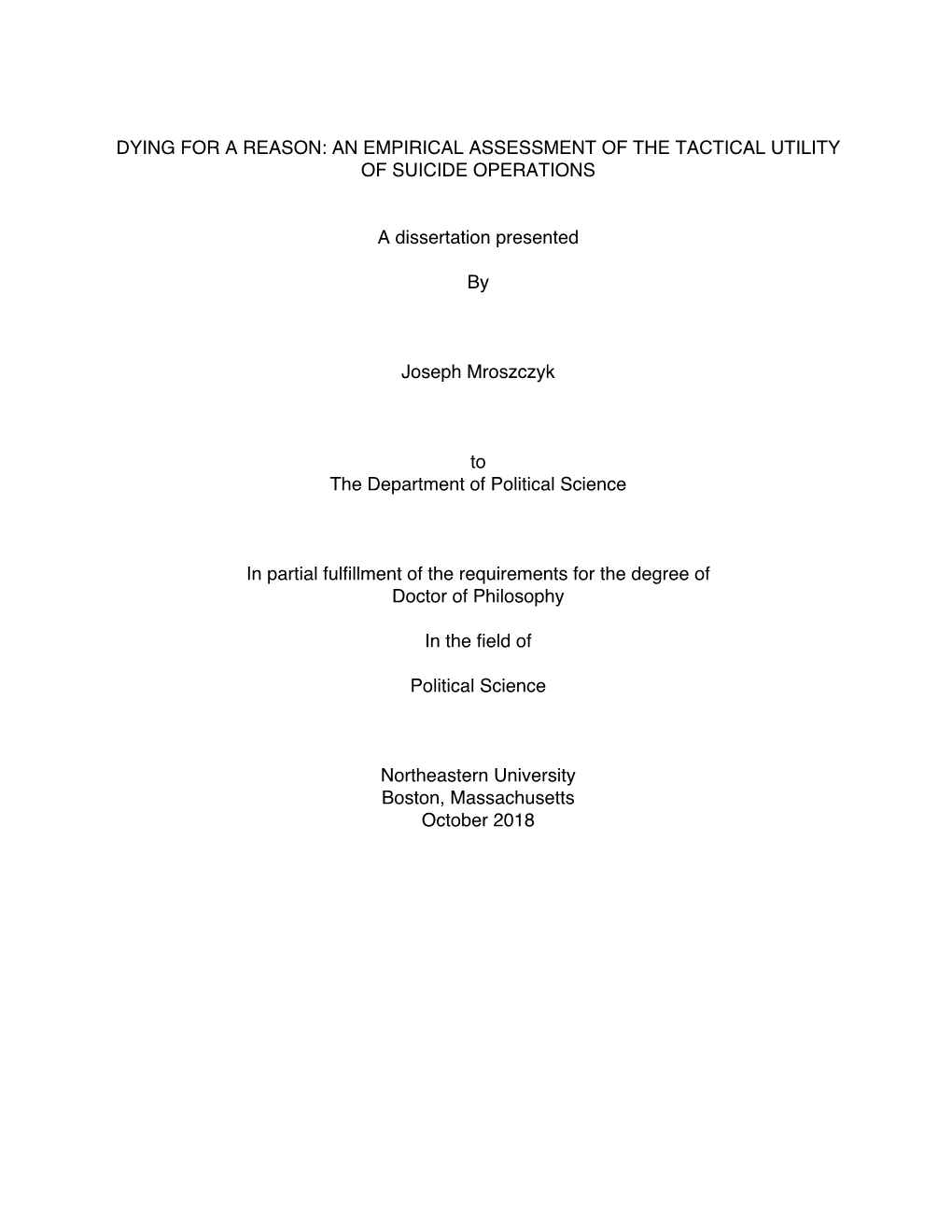 DYING FOR A REASON: AN EMPIRICAL ASSESSMENT OF THE TACTICAL UTILITY OF SUICIDE OPERATIONS

A dissertation presented

By

Joseph Mroszczyk

to
The Department of Political Science

In partial fulfillment of the requirements for the degree of
Doctor of Philosophy

In the field of

Political Science

Northeastern University
Boston, Massachusetts
October 2018